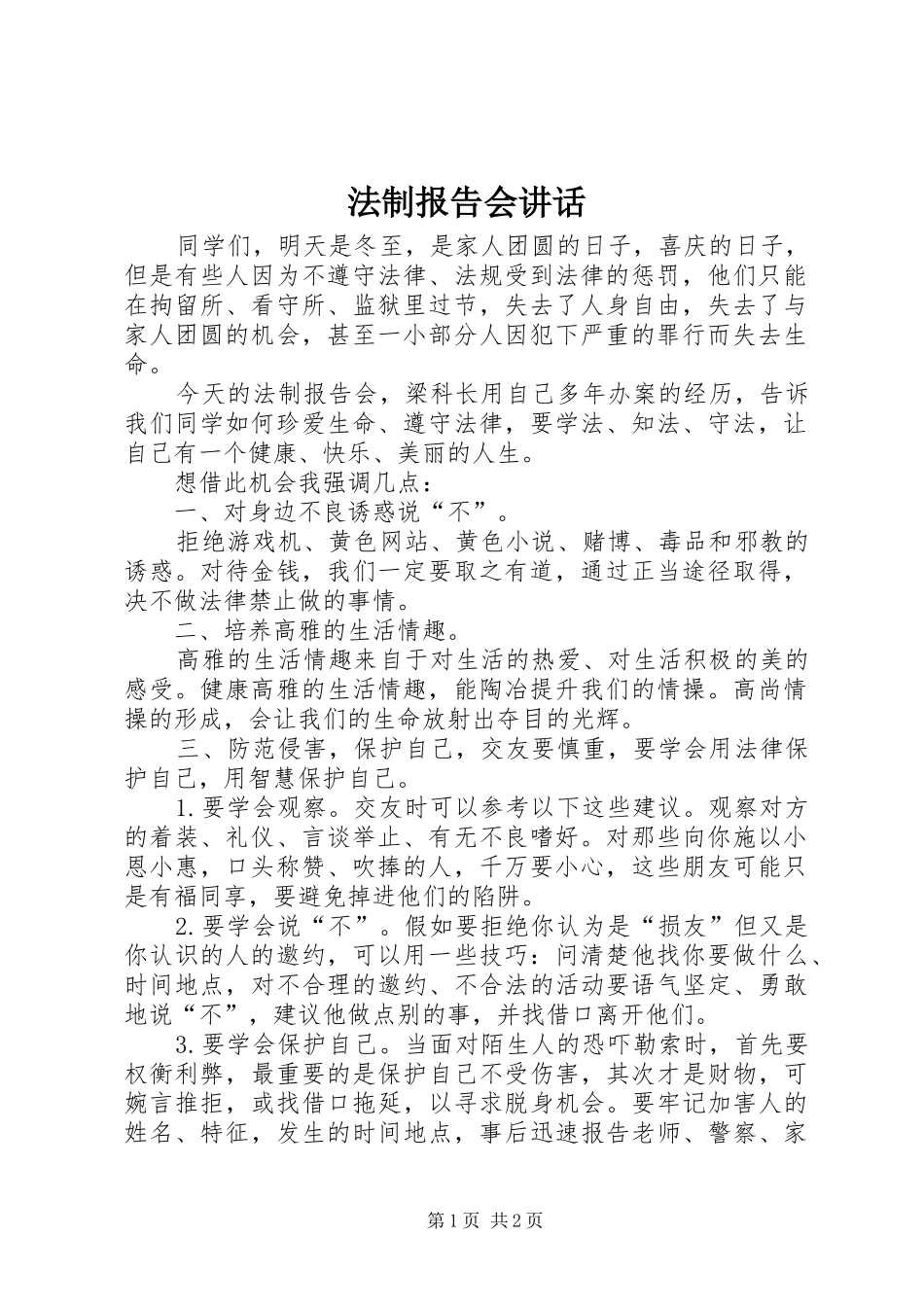 法制报告会讲话

同学们，明天是冬至，是家人团圆的日子，喜庆的日子，但是有些人因为不遵守法律、法规受到法律的惩罚，他们只能在拘留所、看守所、监狱里过节，失去了人身自由，失去了与家人团圆的机会，甚至一小部分人因犯下严重的罪行而失去生命。

今天的法制报告会，梁科长用自己多年办案的经历，告诉我们同学如何珍爱生命、遵守法律，要学法、知法、守法，让自己有一个健康、快乐、美丽的人生。

想借此机会我强调几点：

一、对身边不良诱惑说“不”。

拒绝游戏机、黄色网站、黄色小说、赌博、毒品和邪教的诱惑。对待金钱，我们一定要取之有道，通过正当途径取得，决不做法律禁止做的事情。

二、培养高雅的生活情趣。

高雅的生活情趣来自于对生活的热爱、对生活积极的美的感受。健康高雅的生活情趣，能陶冶提升我们的情操。高尚情操的形成，会让我们的生命放射出夺目的光辉。

三、防范侵害，保护自己，交友要慎重，要学会用法律保护自己，用智慧保护自己。

1.要学会观察。交友时可以参考以下这些建议。观察对方的着装、礼仪、言谈举止、有无不良嗜好。对那些向你施以小恩小惠，口头称赞、吹捧的人，千万要小心，这些朋友可能只是有福同享，要避免掉进他们的陷阱。

2.要学会说“不”。假如要拒绝你认为是“损友”但又是你认识的人的邀约，可以用一些技巧：问清楚他找你要做什么、时间地点，对不合理的邀约、不合法的活动要语气坚定、勇敢地说“不”，建议他做点别的事，并找借口离开他们。

3.要学会保护自己。当面对陌生人的恐吓勒索时，首先要权衡利弊，最重要的是保护自己不受伤害，其次才是财物，可婉言推拒，或找借口拖延，以寻求脱身机会。要牢记加害人的姓名、特征，发生的时间地点，事后迅速报告老师、警察、家

第1页 共2页